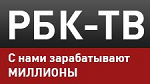 РБК-ТВ

С нами зарабатывают МИЛЛИОНЫ